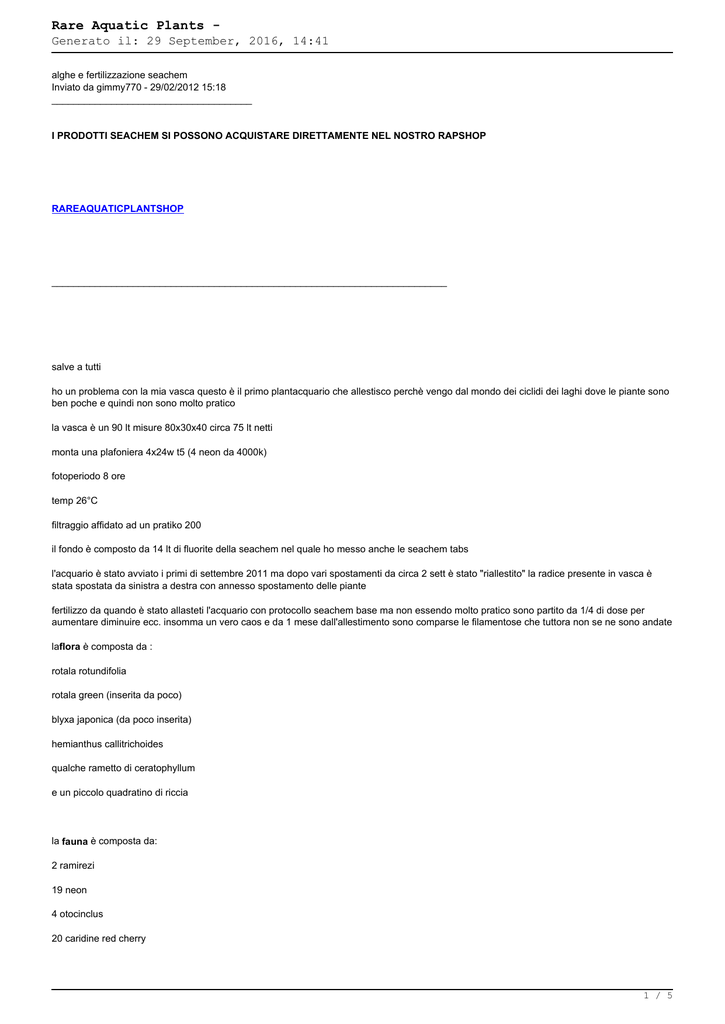 Rare Aquatic Plants -
Generato il: 29 September, 2016, 14:41

alghe e fertilizzazione seachem
Inviato da gimmy770 - 29/02/2012 15:18

I PRODOTTI SEACHEM SI POSSONO ACQUISTARE DIRETTAMENTE NEL NOSTRO RAPSHOP

RAREAQUATICPLANTSHOP

salve a tutti

ho un problema con la mia vasca questo è il primo plantacquario che allestisco perchè vengo dal mondo dei ciclidi dei laghi dove le piante sono ben poche e quindi non sono molto pratico

la vasca è un 90 lt misure 80x30x40 circa 75 lt netti

monta una plafoniera 4x24w t5 (4 neon da 4000k)

fotoperiodo 8 ore

temp 26°C

filtraggio affidato ad un pratiko 200

il fondo è composto da 14 lt di fluorite della seachem nel quale ho messo anche le seachem tabs

l'acquario è stato avviato i primi di settembre 2011 ma dopo vari spostamenti da circa 2 sett è stato "riallestito" la radice presente in vasca è stata spostata da sinistra a destra con annesso spostamento delle piante

fertilizzo da quando è stato allasteti l'acquario con protocollo seachem base ma non essendo molto pratico sono partito da 1/4 di dose per aumentare diminuire ecc. insomma un vero caos e da 1 mese dall'allestimento sono comparse le filamentose che tuttora non se ne sono andate

laflora è composta da :

rotala rotundifolia

rotala green (inserita da poco)

blyxa japonica (da poco inserita)

hemianthus callitrichoides

qualche rametto di ceratophyllum

e un piccolo quadratino di riccia

la fauna è composta da:

2 ramirezi

19 neon

4 otocinclus

20 caridine red cherry

1 / 5